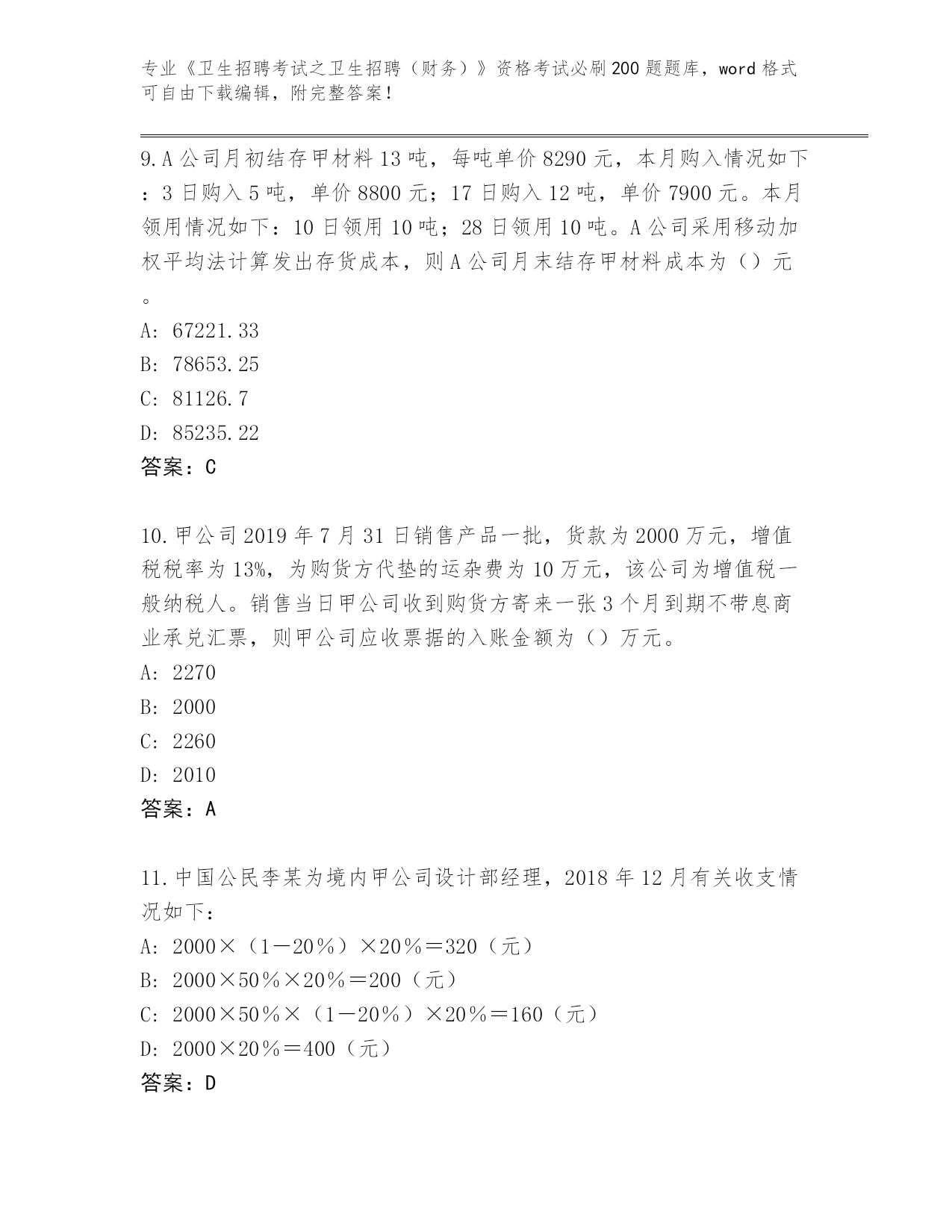 专业《卫生招聘考试之卫生招聘（财务）》资格考试必刷200题题库，word格式可自由下载编辑，附完整答案！

9.A公司月初结存甲材料13吨，每吨单价8290元，本月购入情况如下：3日购入5吨，单价8800元；17日购入12吨，单价7900元。本月领用情况如下：10日领用10吨；28日领用10吨。A公司采用移动加权平均法计算发出存货成本，则A公司月末结存甲材料成本为（）元。

A: 67221.33

B: 78653.25

C: 81126.7

D: 85235.22

答案：C

10.甲公司2019年7月31日销售产品一批，货款为2000万元，增值税税率为13%，为购货方代垫的运杂费为10万元，该公司为增值税一般纳税人。销售当日甲公司收到购货方寄来一张3个月到期不带息商业承兑汇票，则甲公司应收票据的入账金额为（）万元。

A: 2270

B: 2000

C: 2260

D: 2010

答案：A

11.中国公民李某为境内甲公司设计部经理，2018年12月有关收支情况如下：

A: 2000×（1－20％）×20％＝320（元）

B: 2000×50％×20％＝200（元）

C: 2000×50％×（1－20％）×20％＝160（元）

D: 2000×20％＝400（元）

答案：D